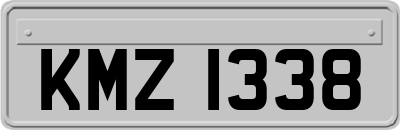 KMZ 1338